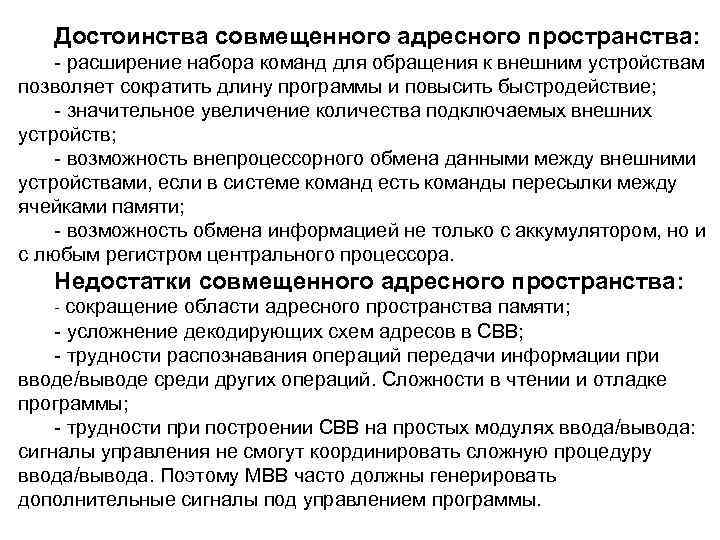 Достоинства совмещенного адресного пространства:

- расширение набора команд для обращения к внешним устройствам позволяет сократить длину программы и повысить быстродействие;

- значительное увеличение количества подключаемых внешних устройств;

- возможность внепроцессорного обмена данными между внешними устройствами, если в системе команд есть команды пересылки между ячейками памяти;

- возможность обмена информацией не только с аккумулятором, но и с любым регистром центрального процессора.

Недостатки совмещенного адресного пространства:

- сокращение области адресного пространства памяти;

- усложнение декодирующих схем адресов в СВВ;

- трудности распознавания операций передачи информации при вводе/выводе среди других операций. Сложности в чтении и отладке программы;

- трудности при построении СВВ на простых модулях ввода/вывода: сигналы управления не смогут координировать сложную процедуру ввода/вывода. Поэтому МВВ часто должны генерировать дополнительные сигналы под управлением программы.